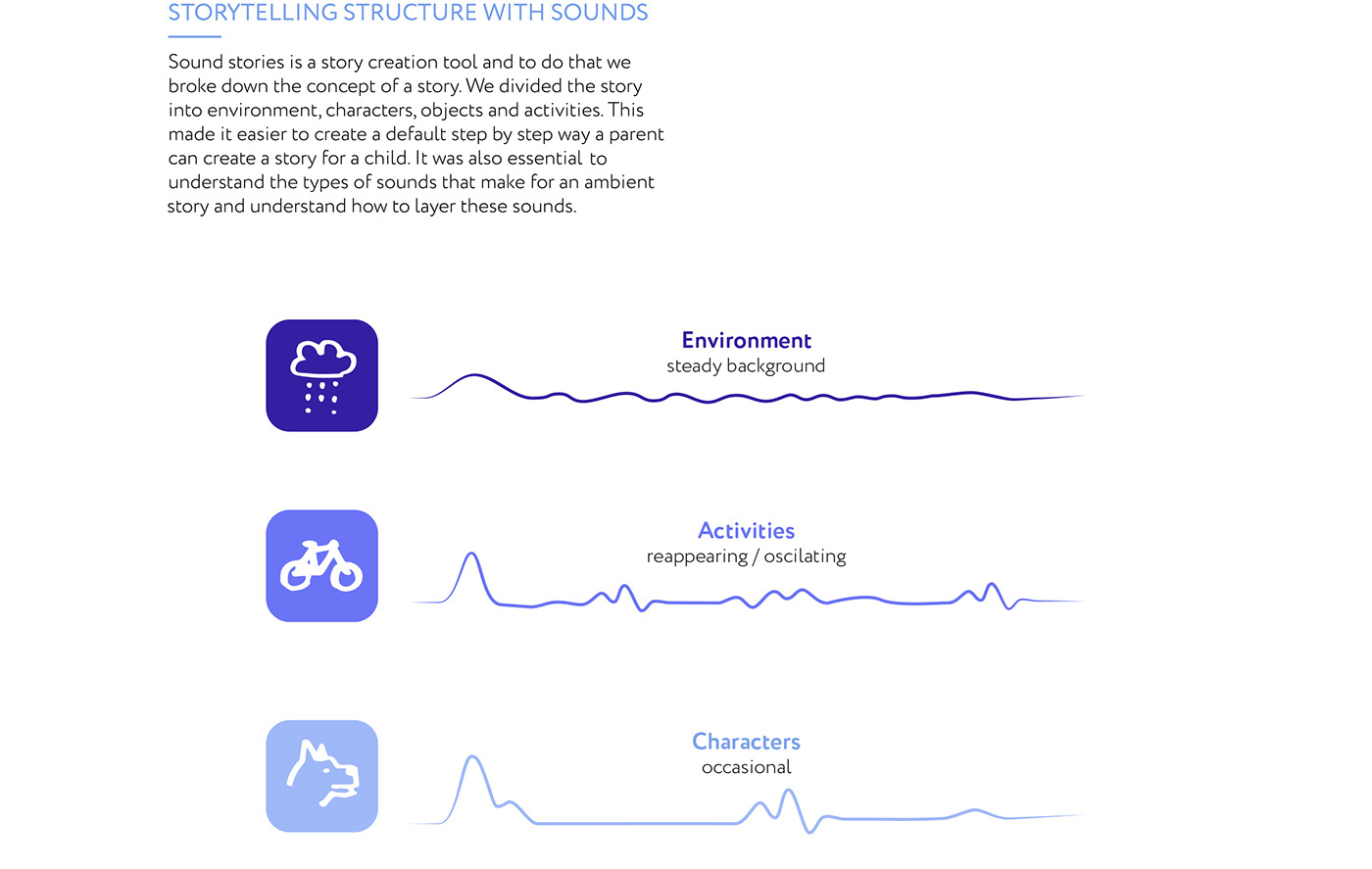 STORYTELLING STRUCTURE WITH SOUNDS

Sound stories is a story creation tool and to do that we broke down the concept of a story. We divided the story into environment, characters, objects and activities. This made it easier to create a default step by step way a parent can create a story for a child. It was also essential to understand the types of sounds that make for an ambient story and understand how to layer these sounds.

Environment
steady background

Activities
reappearing / oscilating

Characters
occasional